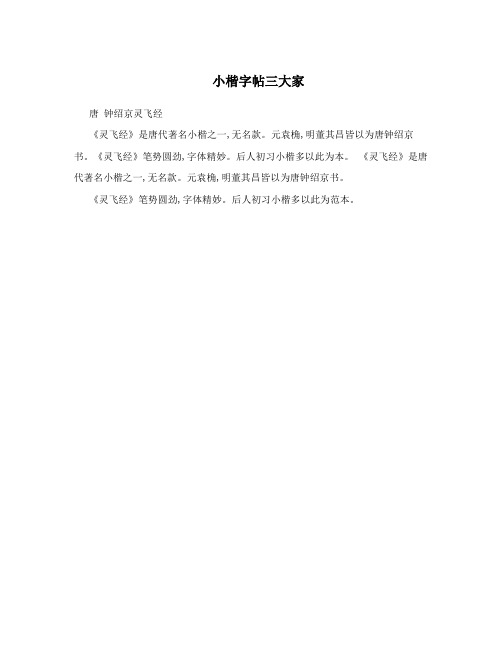 小楷字帖三大家

唐 钟绍京灵飞经

《灵飞经》是唐代著名小楷之一,无名款。元袁桷,明董其昌皆以为唐钟绍京书。《灵飞经》笔势圆劲,字体精妙。后人初习小楷多以此为本。 《灵飞经》是唐代著名小楷之一,无名款。元袁桷,明董其昌皆以为唐钟绍京书。

《灵飞经》笔势圆劲,字体精妙。后人初习小楷多以此为范本。